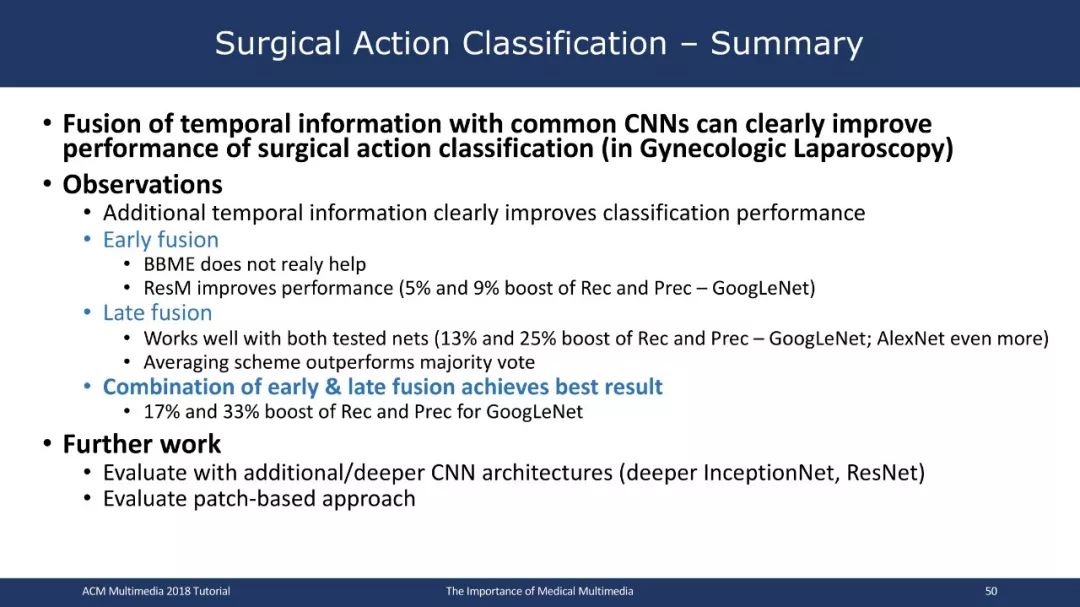 Surgical Action Classification – Summary

• Fusion of temporal information with common CNNs can clearly improve performance of surgical action classification (in Gynecologic Laparoscopy)
• Observations
  • Additional temporal information clearly improves classification performance
  • Early fusion
    • BBME does not realy help
    • ResM improves performance (5% and 9% boost of Rec and Prec – GoogLeNet)
  • Late fusion
    • Works well with both tested nets (13% and 25% boost of Rec and Prec – GoogLeNet; AlexNet even more)
    • Averaging scheme outperforms majority vote
  • Combination of early & late fusion achieves best result
    • 17% and 33% boost of Rec and Prec for GoogLeNet
• Further work
  • Evaluate with additional/deeper CNN architectures (deeper InceptionNet, ResNet)
  • Evaluate patch-based approach

ACM Multimedia 2018 Tutorial
The Importance of Medical Multimedia
50